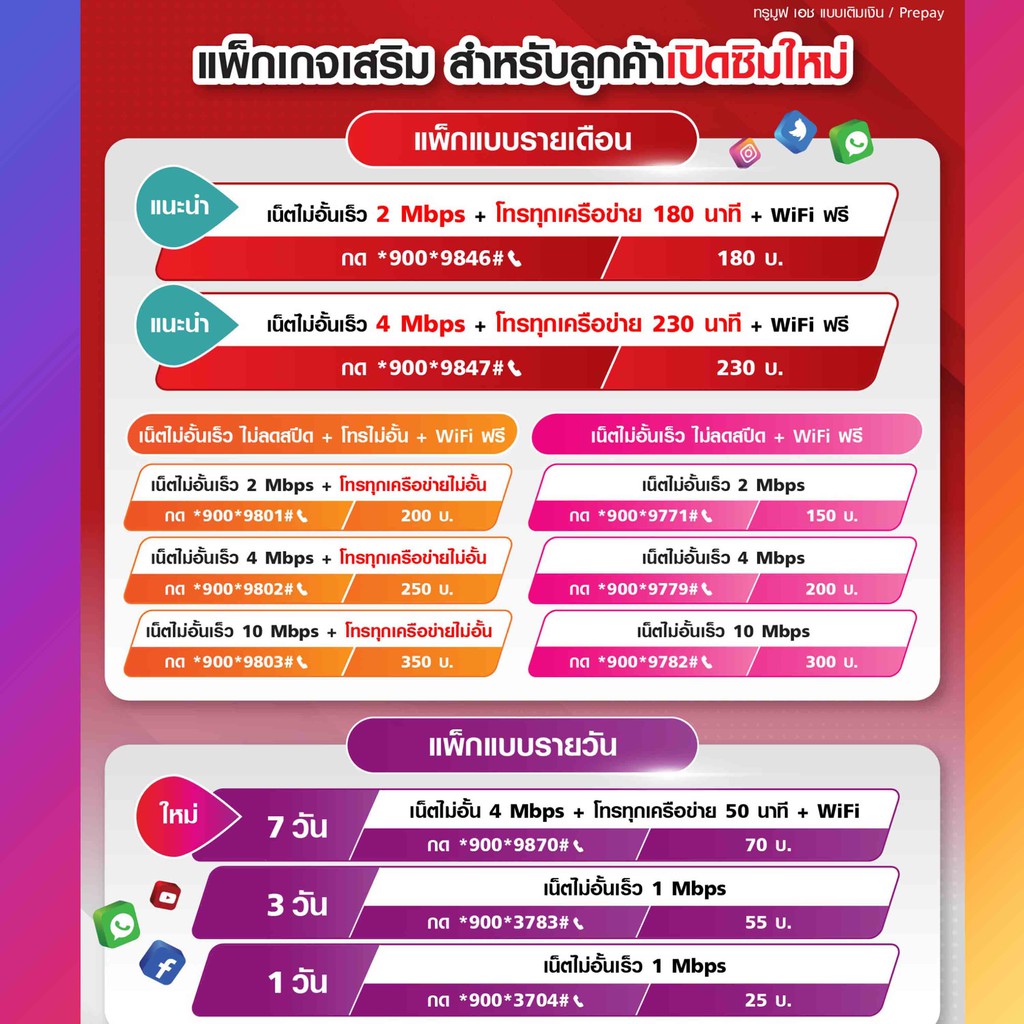 ทรูมูฟ เอช แบบเติมเงิน / Prepay

แพ็กเกจเสริม สำหรับลูกค้าเปิดซิมใหม่

แพ็กแบบรายเดือน

แนะนำ เน็ตไม่อั้นเร็ว 2 Mbps + โทรทุกเครือข่าย 180 นาที + WiFi ฟรี
กด *900*9846# 180 บ.

แนะนำ เน็ตไม่อั้นเร็ว 4 Mbps + โทรทุกเครือข่าย 230 นาที + WiFi ฟรี
กด *900*9847# 230 บ.

เน็ตไม่อั้นเร็ว ไม่ลดสปีด + โทรไม่อั้น + WiFi ฟรี

เน็ตไม่อั้นเร็ว 2 Mbps + โทรทุกเครือข่ายไม่อั้น
กด *900*9801# 200 บ.

เน็ตไม่อั้นเร็ว 4 Mbps + โทรทุกเครือข่ายไม่อั้น
กด *900*9802# 250 บ.

เน็ตไม่อั้นเร็ว 10 Mbps + โทรทุกเครือข่ายไม่อั้น
กด *900*9803# 350 บ.

เน็ตไม่อั้นเร็ว ไม่ลดสปีด + WiFi ฟรี

เน็ตไม่อั้นเร็ว 2 Mbps
กด *900*9771# 150 บ.

เน็ตไม่อั้นเร็ว 4 Mbps
กด *900*9779# 200 บ.

เน็ตไม่อั้นเร็ว 10 Mbps
กด *900*9782# 300 บ.

แพ็กแบบรายวัน

ใหม่ 7 วัน เน็ตไม่อั้น 4 Mbps + โทรทุกเครือข่าย 50 นาที + WiFi
กด *900*9870# 70 บ.

3 วัน เน็ตไม่อั้นเร็ว 1 Mbps
กด *900*3783# 55 บ.

1 วัน เน็ตไม่อั้นเร็ว 1 Mbps
กด *900*3704# 25 บ.